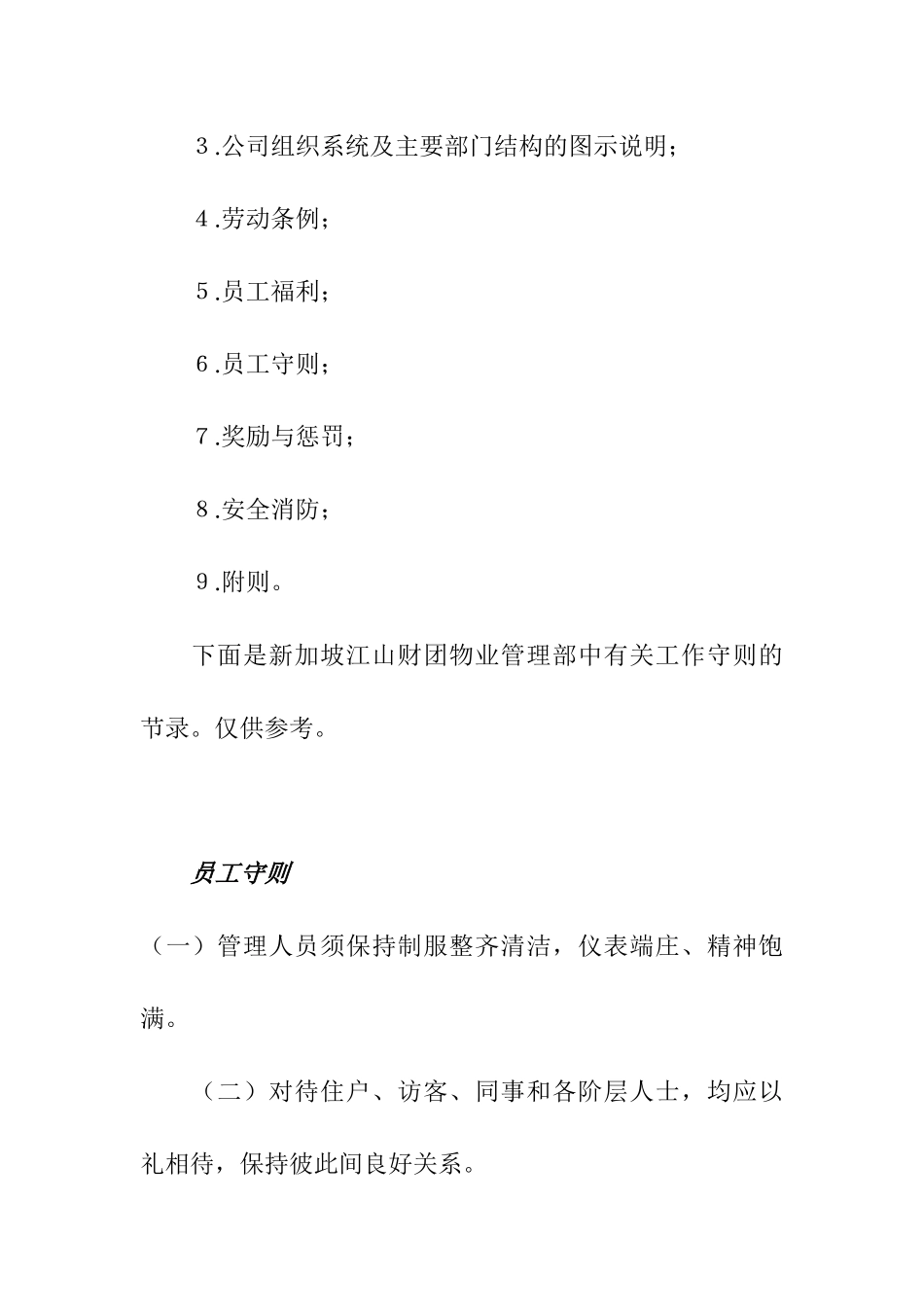 3.公司组织系统及主要部门结构的图示说明；

4.劳动条例；

5.员工福利；

6.员工守则；

7.奖励与惩罚；

8.安全消防；

9.附则。

下面是新加坡江山财团物业管理部中有关工作守则的节录。仅供参考。

员工守则

（一）管理人员须保持制服整齐清洁，仪表端庄、精神饱满。

（二）对待住户、访客、同事和各阶层人士，均应以礼相待，保持彼此间良好关系。